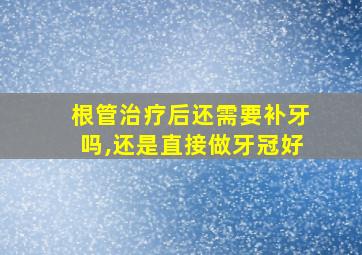 根管治疗后还需要补牙吗,还是直接做牙冠好